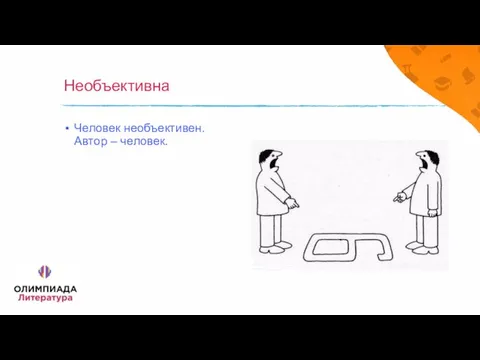 Необъективна

• Человек необъективен. Автор – человек.

ОЛИМПИАДА
Литература